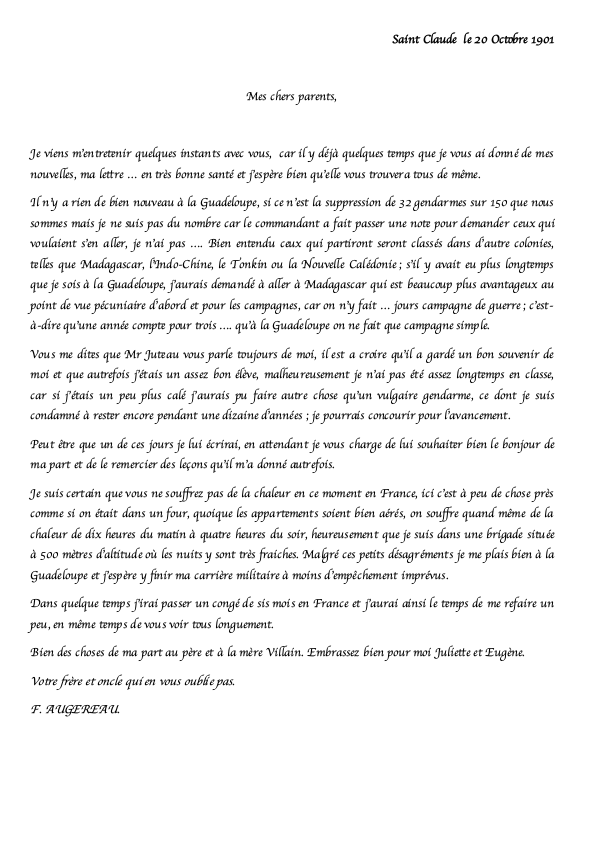 Saint Claude le 20 Octobre 1901

Mes chers parents,

Je viens m'entretenir quelques instants avec vous, car il y déjà quelques temps que je vous ai donné de mes nouvelles, ma lettre … en très bonne santé et j'espère bien qu'elle vous trouvera tous de même.

Il n'y a rien de bien nouveau à la Guadeloupe, si ce n'est la suppression de 32 gendarmes sur 150 que nous sommes mais je ne suis pas du nombre car le commandant a fait passer une note pour demander ceux qui voulaient s'en aller, je n'ai pas …. Bien entendu ceux qui partiront seront classés dans d'autre colonies, telles que Madagascar, l'Indo-Chine, le Tonkin ou la Nouvelle Calédonie ; s'il y avait eu plus longtemps que je sois à la Guadeloupe, j'aurais demandé à aller à Madagascar qui est beaucoup plus avantageux au point de vue pécuniaire d'abord et pour les campagnes, car on n'y fait … jours campagne de guerre ; c'est-à-dire qu'une année compte pour trois …. qu'à la Guadeloupe on ne fait que campagne simple.

Vous me dites que Mr Juteau vous parle toujours de moi, il est a croire qu'il a gardé un bon souvenir de moi et que autrefois j'étais un assez bon élève, malheureusement je n'ai pas été assez longtemps en classe, car si j'étais un peu plus calé j'aurais pu faire autre chose qu'un vulgaire gendarme, ce dont je suis condamné à rester encore pendant une dizaine d'années ; je pourrais concourir pour l'avancement.

Peut être que un de ces jours je lui écrirai, en attendant je vous charge de lui souhaiter bien le bonjour de ma part et de le remercier des leçons qu'il m'a donné autrefois.

Je suis certain que vous ne souffrez pas de la chaleur en ce moment en France, ici c'est à peu de chose près comme si on était dans un four, quoique les appartements soient bien aérés, on souffre quand même de la chaleur de dix heures du matin à quatre heures du soir, heureusement que je suis dans une brigade située à 500 mètres d'altitude où les nuits y sont très fraiches. Malgré ces petits désagréments je me plais bien à la Guadeloupe et j'espère y finir ma carrière militaire à moins d'empêchement imprévus.

Dans quelque temps j'irai passer un congé de sis mois en France et j'aurai ainsi le temps de me refaire un peu, en même temps de vous voir tous longuement.

Bien des choses de ma part au père et à la mère Villain. Embrassez bien pour moi Juliette et Eugène.

Votre frère et oncle qui en vous oublie pas.

F. AUGEREAU.